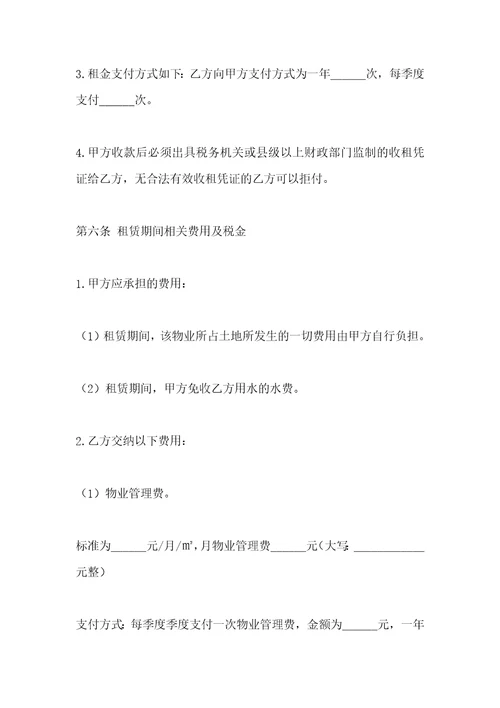 3.租金支付方式如下：乙方向甲方支付方式为一年______次，每季度支付______次。

4.甲方收款后必须出具税务机关或县级以上财政部门监制的收租凭证给乙方，无合法有效收租凭证的乙方可以拒付。

第六条 租赁期间相关费用及税金

1.甲方应承担的费用：

（1）租赁期间，该物业所占土地所发生的一切费用由甲方自行负担。

（2）租赁期间，甲方免收乙方用水的水费。

2.乙方交纳以下费用：

（1）物业管理费。

标准为______元/月/㎡，月物业管理费______元（大写 ____________元整）

支付方式：每季度季度支付一次物业管理费，金额为______元，一年